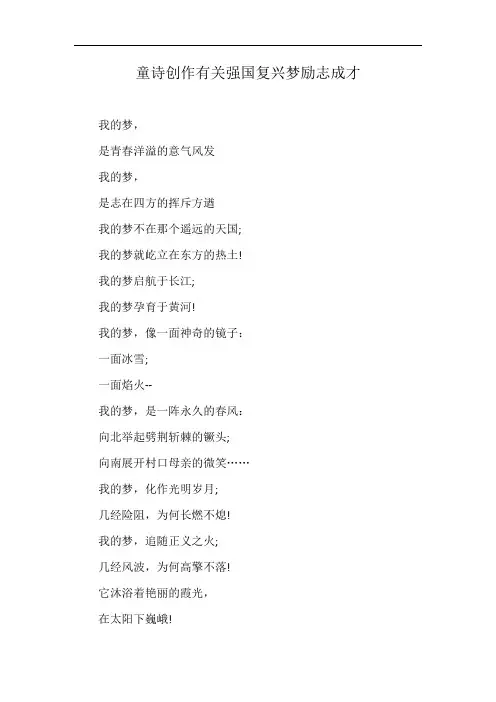 童诗创作有关强国复兴梦励志成才

我的梦，

是青春洋溢的意气风发

我的梦，

是志在四方的挥斥方遒

我的梦不在那个遥远的天国;

我的梦就屹立在东方的热土!

我的梦启航于长江;

我的梦孕育于黄河!

我的梦，像一面神奇的镜子：

一面冰雪;

一面焰火--

我的梦，是一阵永久的春风：

向北举起劈荆斩棘的镢头;

向南展开村口母亲的微笑……

我的梦，化作光明岁月;

几经险阻，为何长燃不熄!

我的梦，追随正义之火;

几经风波，为何高擎不落!

它沐浴着艳丽的霞光，

在太阳下巍峨!